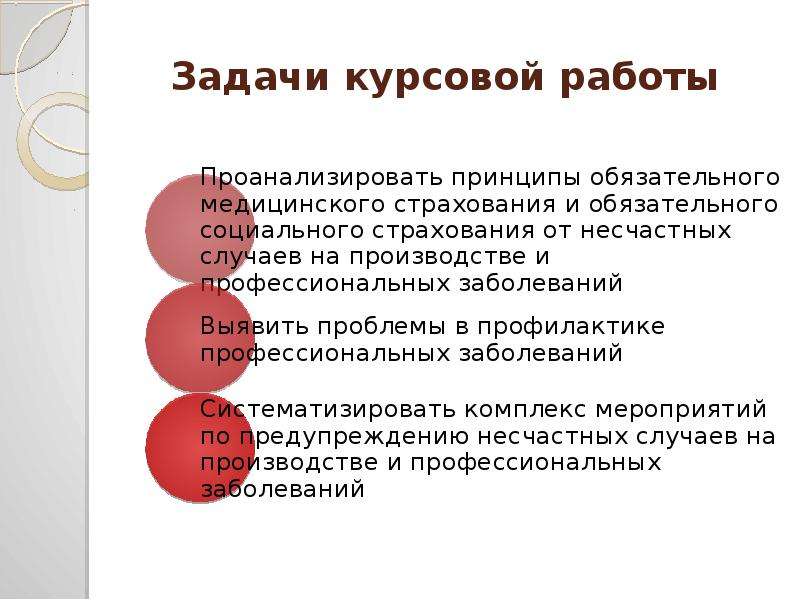 Задачи курсовой работы

Проанализировать принципы обязательного медицинского страхования и обязательного социального страхования от несчастных случаев на производстве и профессиональных заболеваний

Выявить проблемы в профилактике профессиональных заболеваний

Систематизировать комплекс мероприятий по предупреждению несчастных случаев на производстве и профессиональных заболеваний